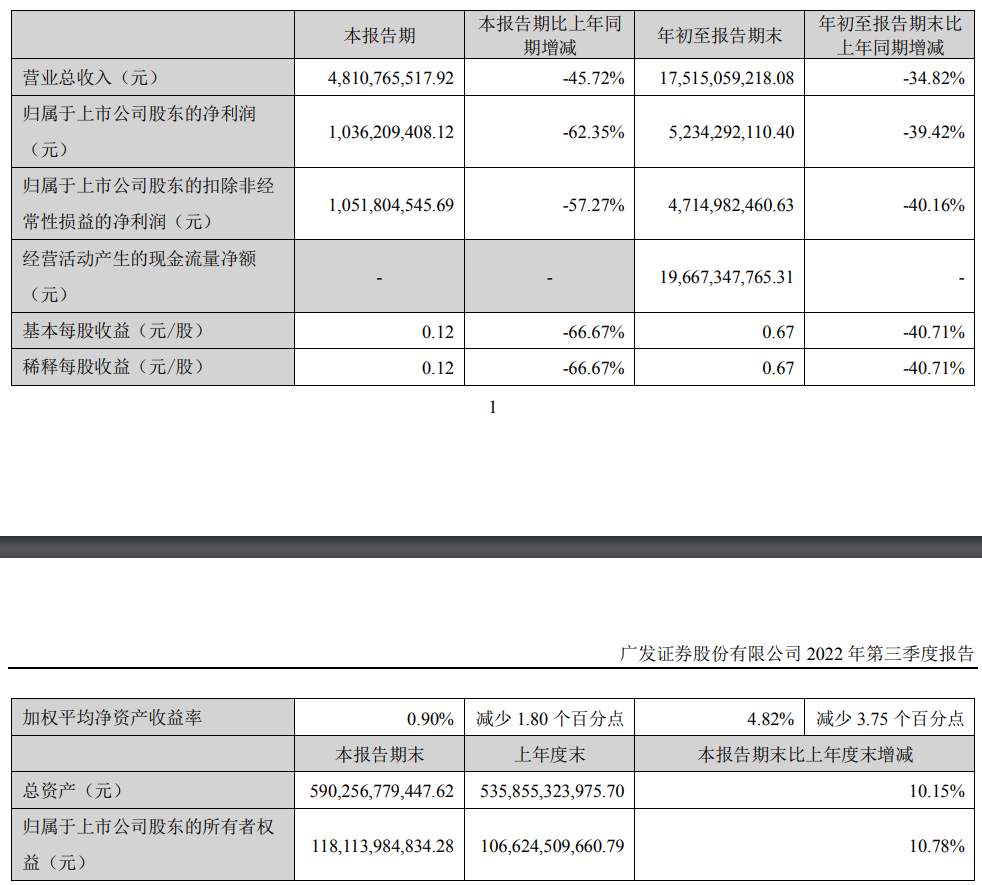 | | 本报告期 | 本报告期比上年同期增减 | 年初至报告期末 | 年初至报告期末比上年同期增减 |
|---|---|---|---|---|
| 营业总收入（元） | 4,810,765,517.92 | -45.72% | 17,515,059,218.08 | -34.82% |
| 归属于上市公司股东的净利润（元） | 1,036,209,408.12 | -62.35% | 5,234,292,110.40 | -39.42% |
| 归属于上市公司股东的扣除非经常性损益的净利润（元） | 1,051,804,545.69 | -57.27% | 4,714,982,460.63 | -40.16% |
| 经营活动产生的现金流量净额（元） | - | - | 19,667,347,765.31 | - |
| 基本每股收益（元/股） | 0.12 | -66.67% | 0.67 | -40.71% |
| 稀释每股收益（元/股） | 0.12 | -66.67% | 0.67 | -40.71% |

1

广发证券股份有限公司 2022 年第三季度报告

| 加权平均净资产收益率 | 0.90% | 减少 1.80 个百分点 | 4.82% | 减少 3.75 个百分点 |
|---|---|---|---|---|
| | 本报告期末 | 上年度末 | 本报告期末比上年度末增减 | |
| 总资产（元） | 590,256,779,447.62 | 535,855,323,975.70 | 10.15% | |
| 归属于上市公司股东的所有者权益（元） | 118,113,984,834.28 | 106,624,509,660.79 | 10.78% | |